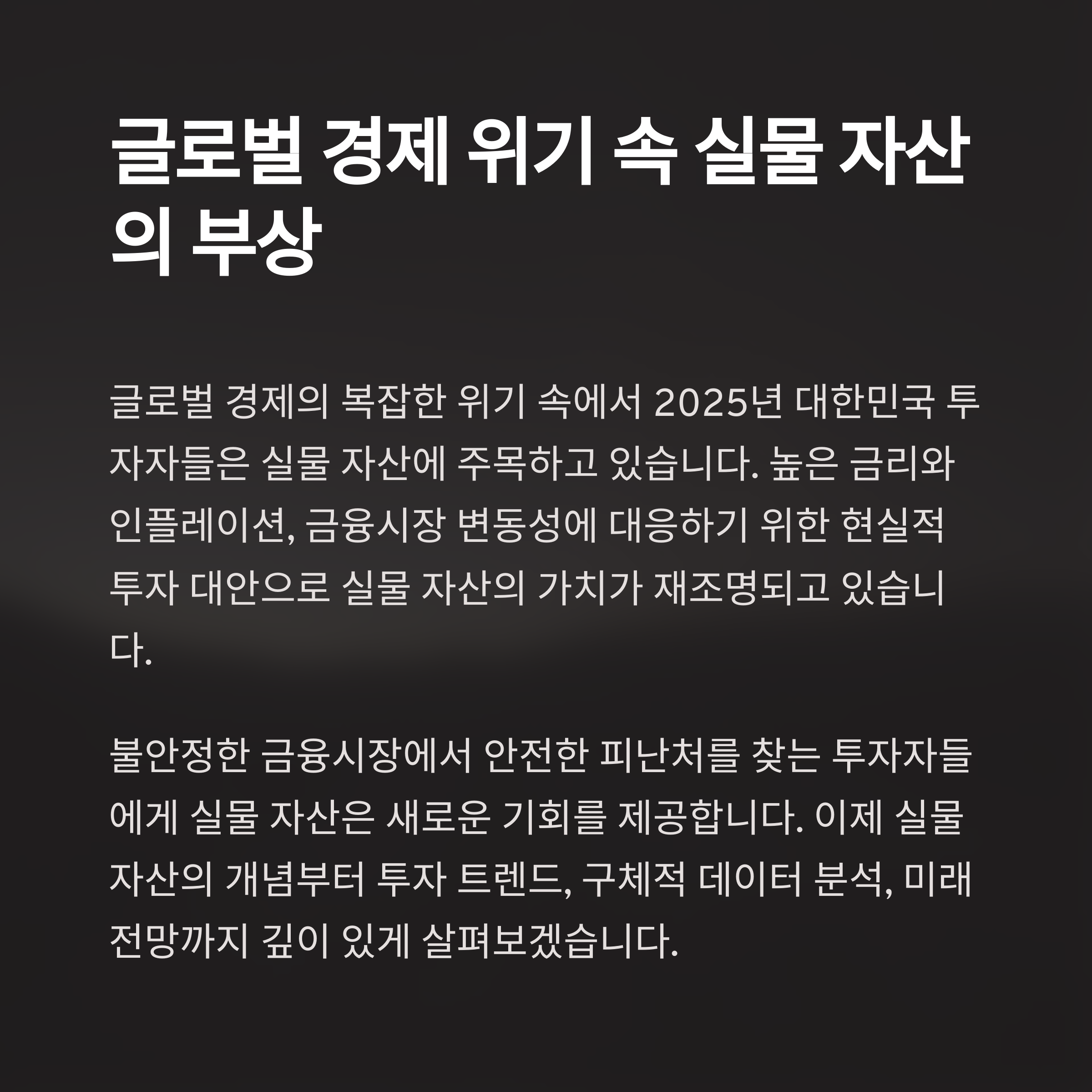 글로벌 경제 위기 속 실물 자산의 부상

글로벌 경제의 복잡한 위기 속에서 2025년 대한민국 투자자들은 실물 자산에 주목하고 있습니다. 높은 금리와 인플레이션, 금융시장 변동성에 대응하기 위한 현실적 투자 대안으로 실물 자산의 가치가 재조명되고 있습니다.

불안정한 금융시장에서 안전한 피난처를 찾는 투자자들에게 실물 자산은 새로운 기회를 제공합니다. 이제 실물 자산의 개념부터 투자 트렌드, 구체적 데이터 분석, 미래 전망까지 깊이 있게 살펴보겠습니다.